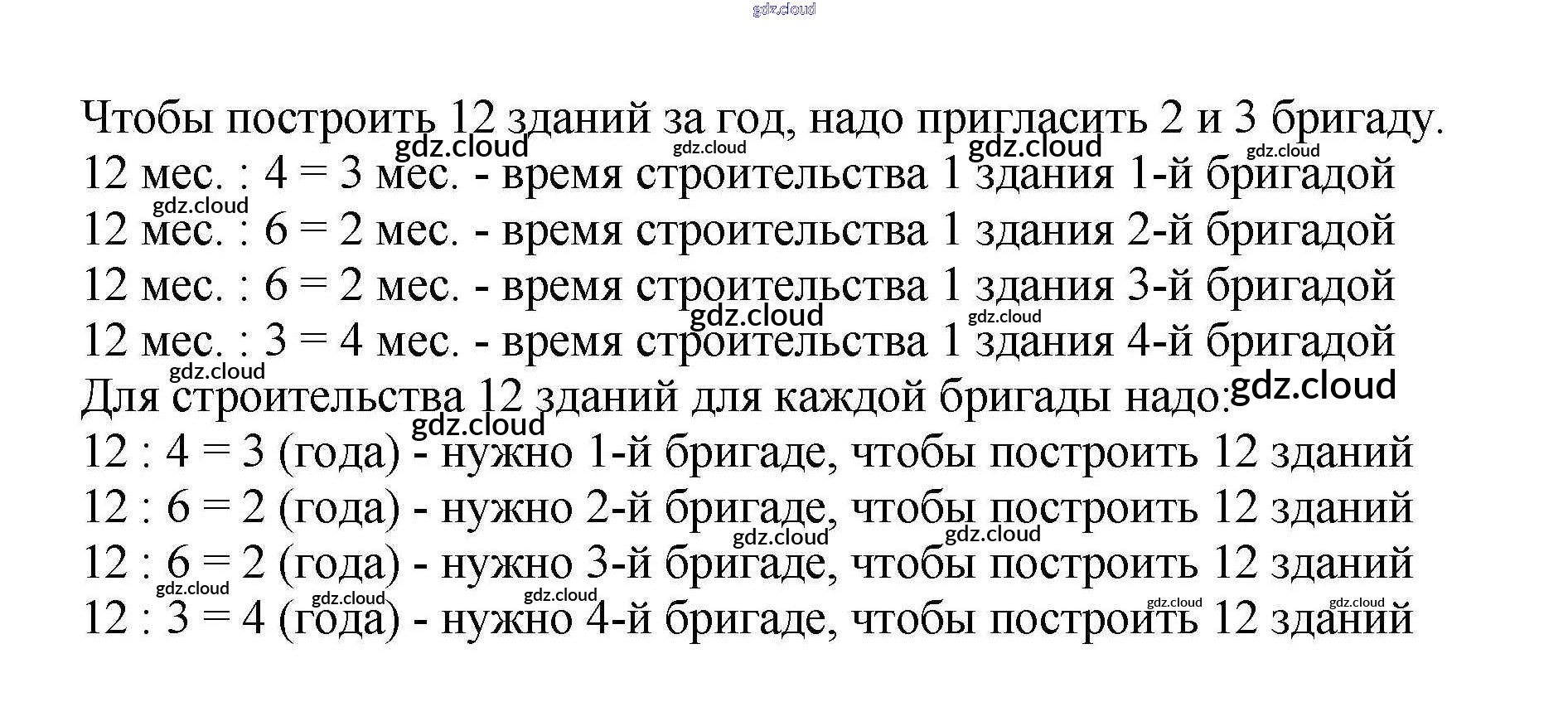 gdz.cloud

Чтобы построить 12 зданий за год, надо пригласить 2 и 3 бригаду.
12 мес. : 4 = 3 мес. - время строительства 1 здания 1-й бригадой
12 мес. : 6 = 2 мес. - время строительства 1 здания 2-й бригадой
12 мес. : 6 = 2 мес. - время строительства 1 здания 3-й бригадой
12 мес. : 3 = 4 мес. - время строительства 1 здания 4-й бригадой
Для строительства 12 зданий для каждой бригады надо:
12 : 4 = 3 (года) - нужно 1-й бригаде, чтобы построить 12 зданий
12 : 6 = 2 (года) - нужно 2-й бригаде, чтобы построить 12 зданий
12 : 6 = 2 (года) - нужно 3-й бригаде, чтобы построить 12 зданий
12 : 3 = 4 (года) - нужно 4-й бригаде, чтобы построить 12 зданий